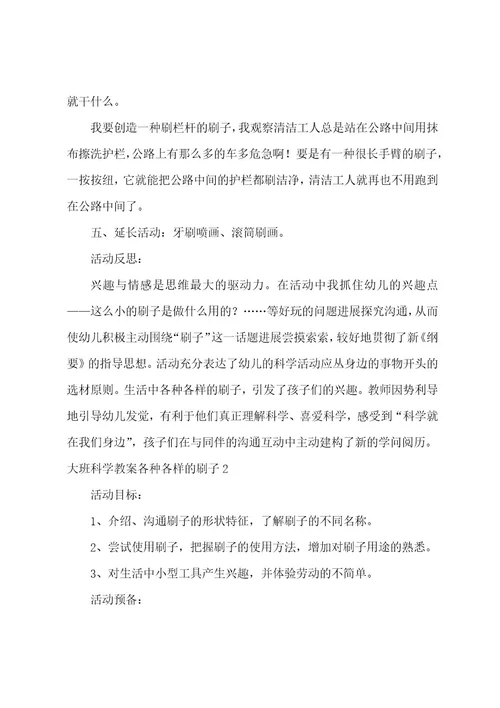 就干什么。

我要创造一种刷栏杆的刷子，我观察清洁工人总是站在公路中间用抹布擦洗护栏，公路上有那么多的车多危急啊！要是有一种很长手臂的刷子，一按按纽，它就能把公路中间的护栏都刷洁净，清洁工人就再也不用跑到在公路中间了。

五、延长活动：牙刷喷画、滚筒刷画。

活动反思：

兴趣与情感是思维最大的驱动力。在活动中我抓住幼儿的兴趣点——这么小的刷子是做什么用的？……等好玩的问题进展探究沟通，从而使幼儿积极主动围绕“刷子”这一话题进展尝摸索索，较好地贯彻了新《纲要》的指导思想。活动充分表达了幼儿的科学活动应从身边的事物开头的选材原则。生活中各种各样的刷子，引发了孩子们的兴趣。教师因势利导地引导幼儿发觉，有利于他们真正理解科学、喜爱科学，感受到“科学就在我们身边”，孩子们在与同伴的沟通互动中主动建构了新的学问阅历。

大班科学教案各种各样的刷子 2

活动目标：

1、介绍、沟通刷子的形状特征，了解刷子的不同名称。

2、尝试使用刷子，把握刷子的使用方法，增加对刷子用途的熟悉。

3、对生活中小型工具产生兴趣，并体验劳动的不简单。

活动预备：